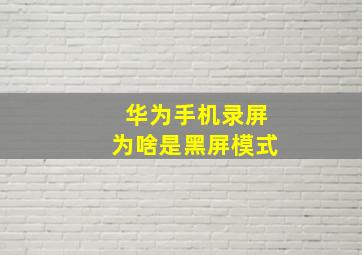 华为手机录屏
为啥是黑屏模式